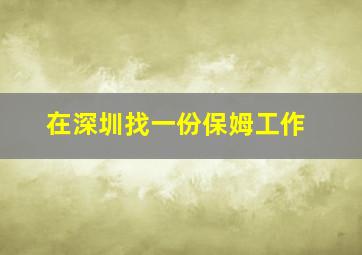 在深圳找一份保姆工作